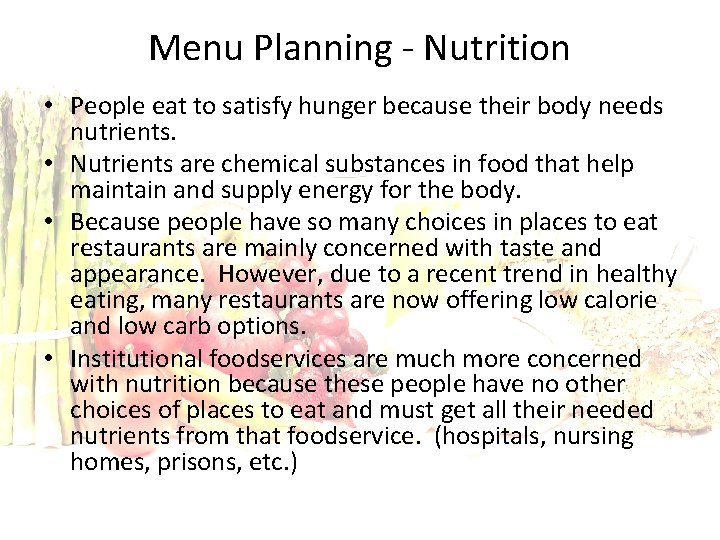 Menu Planning - Nutrition

• People eat to satisfy hunger because their body needs nutrients.
• Nutrients are chemical substances in food that help maintain and supply energy for the body.
• Because people have so many choices in places to eat restaurants are mainly concerned with taste and appearance.  However, due to a recent trend in healthy eating, many restaurants are now offering low calorie and low carb options.
• Institutional foodservices are much more concerned with nutrition because these people have no other choices of places to eat and must get all their needed nutrients from that foodservice.  (hospitals, nursing homes, prisons, etc.)